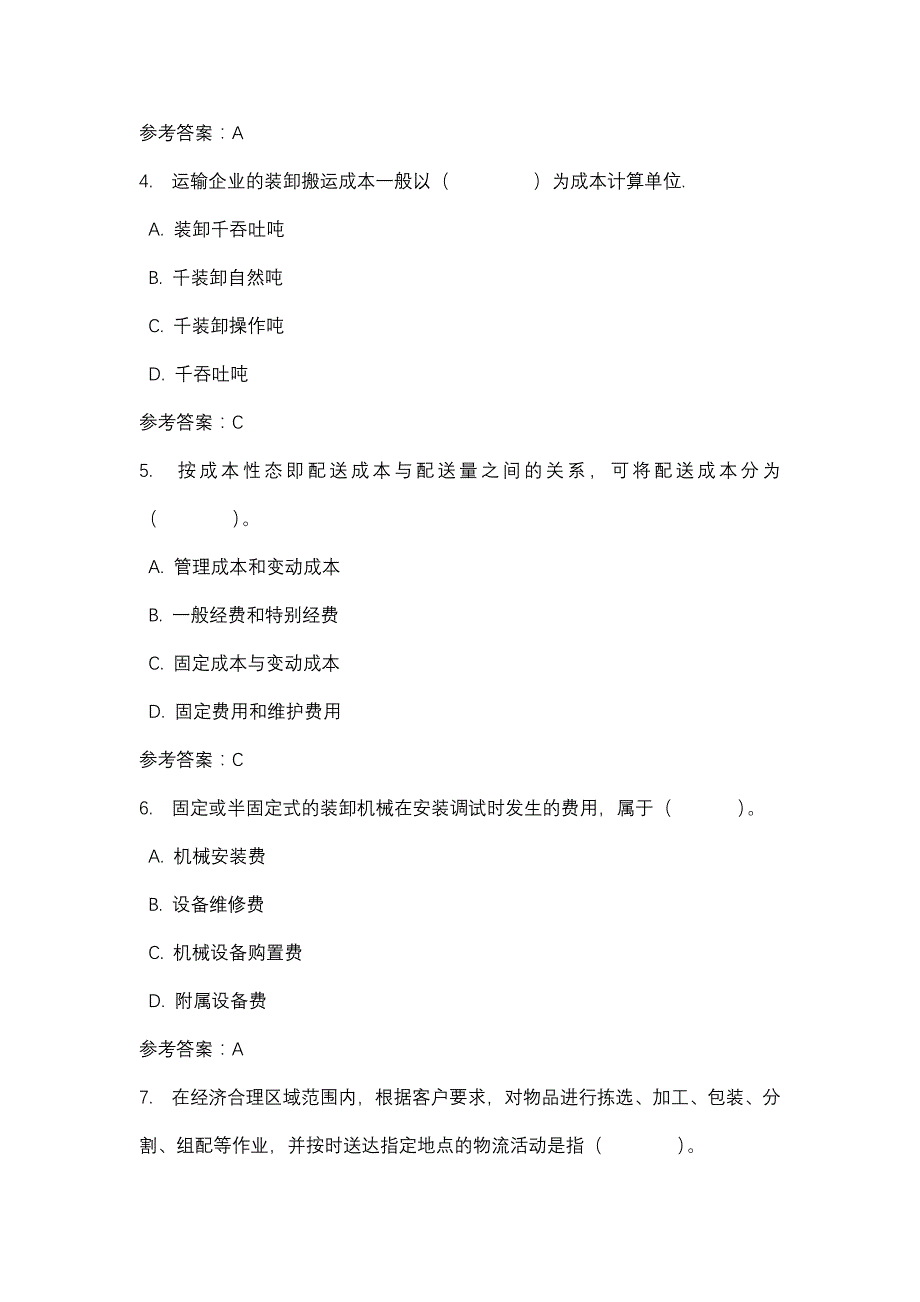 参考答案：A

4. 运输企业的装卸搬运成本一般以（　　）为成本计算单位.

A. 装卸千吞吐吨

B. 千装卸自然吨

C. 千装卸操作吨

D. 千吞吐吨

参考答案：C

5. 按成本性态即配送成本与配送量之间的关系，可将配送成本分为（　　）。

A. 管理成本和变动成本

B. 一般经费和特别经费

C. 固定成本与变动成本

D. 固定费用和维护费用

参考答案：C

6. 固定或半固定式的装卸机械在安装调试时发生的费用，属于（　　）。

A. 机械安装费

B. 设备维修费

C. 机械设备购置费

D. 附属设备费

参考答案：A

7. 在经济合理区域范围内，根据客户要求，对物品进行拣选、加工、包装、分割、组配等作业，并按时送达指定地点的物流活动是指（　　）。